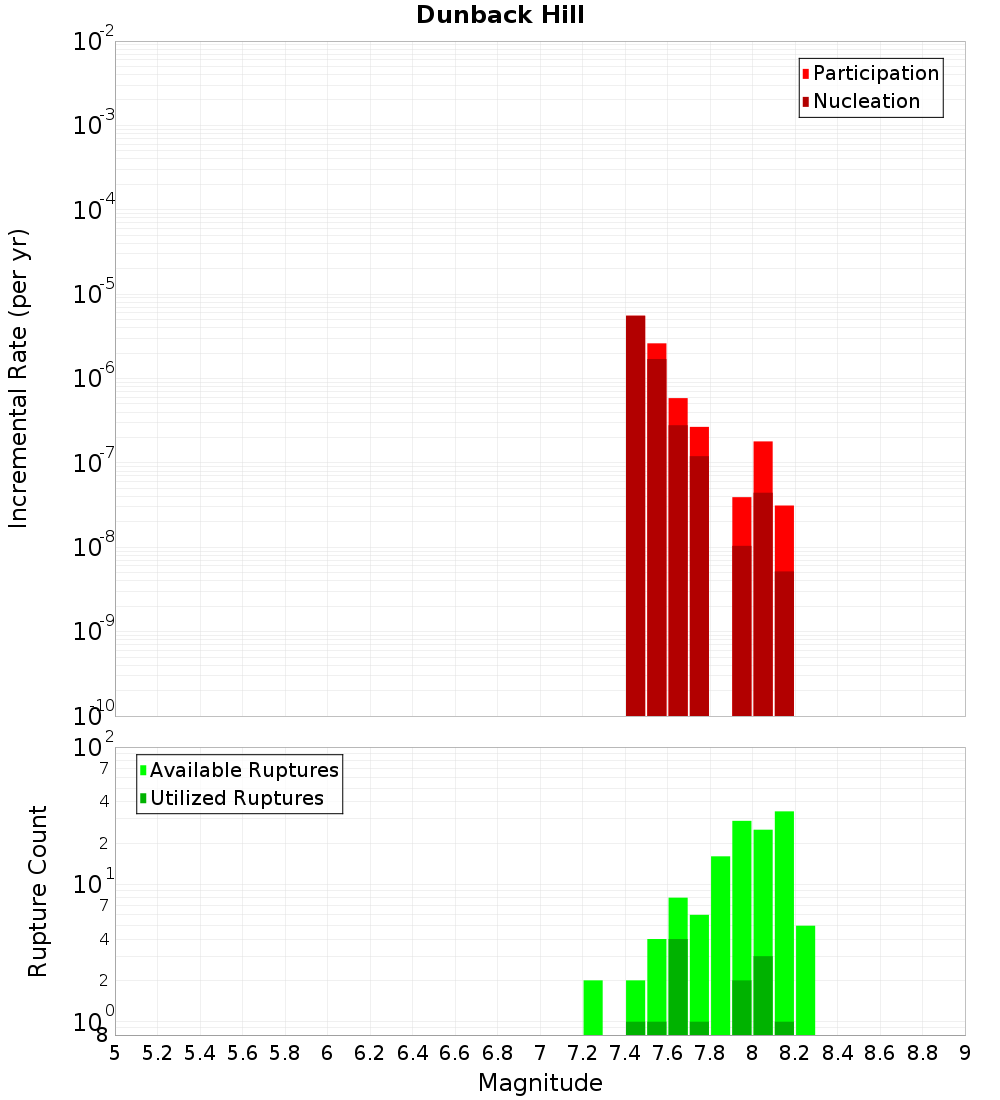 Dunback Hill

Participation
Nucleation

Incremental Rate (per yr)

$10^{-2}$
$10^{-3}$
$10^{-4}$
$10^{-5}$
$10^{-6}$
$10^{-7}$
$10^{-8}$
$10^{-9}$
$10^{-10}$

Available Ruptures
Utilized Ruptures

Rupture Count

$10^{2}$
7
4
2
$10^{1}$
7
4
2
$10^{0}$
8

5 5.2 5.4 5.6 5.8 6 6.2 6.4 6.6 6.8 7 7.2 7.4 7.6 7.8 8 8.2 8.4 8.6 8.8 9

Magnitude